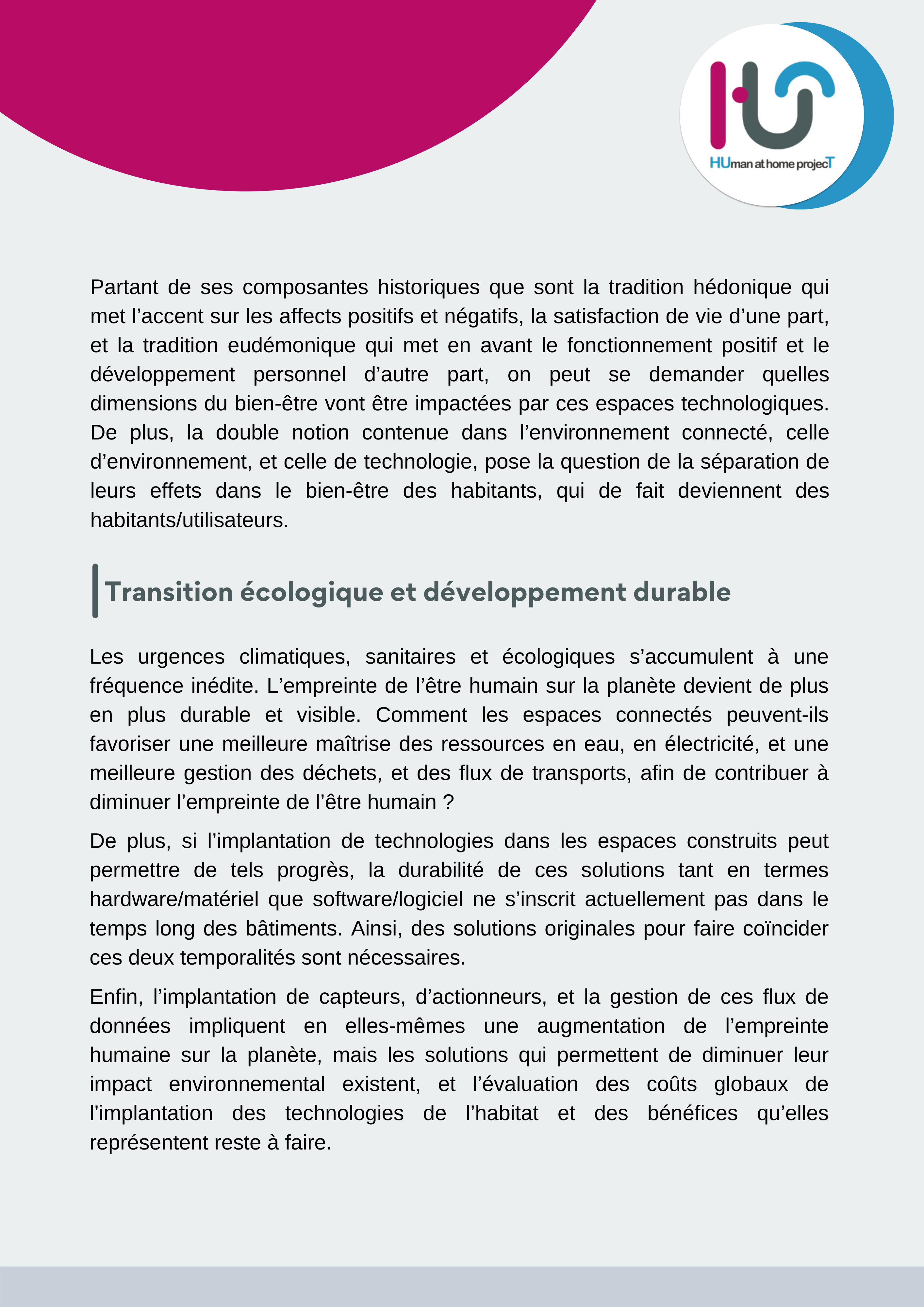 HUman at home projecT

Partant de ses composantes historiques que sont la tradition hédonique qui met l’accent sur les affects positifs et négatifs, la satisfaction de vie d’une part, et la tradition eudémonique qui met en avant le fonctionnement positif et le développement personnel d’autre part, on peut se demander quelles dimensions du bien-être vont être impactées par ces espaces technologiques. De plus, la double notion contenue dans l’environnement connecté, celle d’environnement, et celle de technologie, pose la question de la séparation de leurs effets dans le bien-être des habitants, qui de fait deviennent des habitants/utilisateurs.

Transition écologique et développement durable

Les urgences climatiques, sanitaires et écologiques s’accumulent à une fréquence inédite. L’empreinte de l’être humain sur la planète devient de plus en plus durable et visible. Comment les espaces connectés peuvent-ils favoriser une meilleure maîtrise des ressources en eau, en électricité, et une meilleure gestion des déchets, et des flux de transports, afin de contribuer à diminuer l’empreinte de l’être humain ?

De plus, si l’implantation de technologies dans les espaces construits peut permettre de tels progrès, la durabilité de ces solutions tant en termes hardware/matériel que software/logiciel ne s’inscrit actuellement pas dans le temps long des bâtiments. Ainsi, des solutions originales pour faire coïncider ces deux temporalités sont nécessaires.

Enfin, l’implantation de capteurs, d’actionneurs, et la gestion de ces flux de données impliquent en elles-mêmes une augmentation de l’empreinte humaine sur la planète, mais les solutions qui permettent de diminuer leur impact environnemental existent, et l’évaluation des coûts globaux de l’implantation des technologies de l’habitat et des bénéfices qu’elles représentent reste à faire.